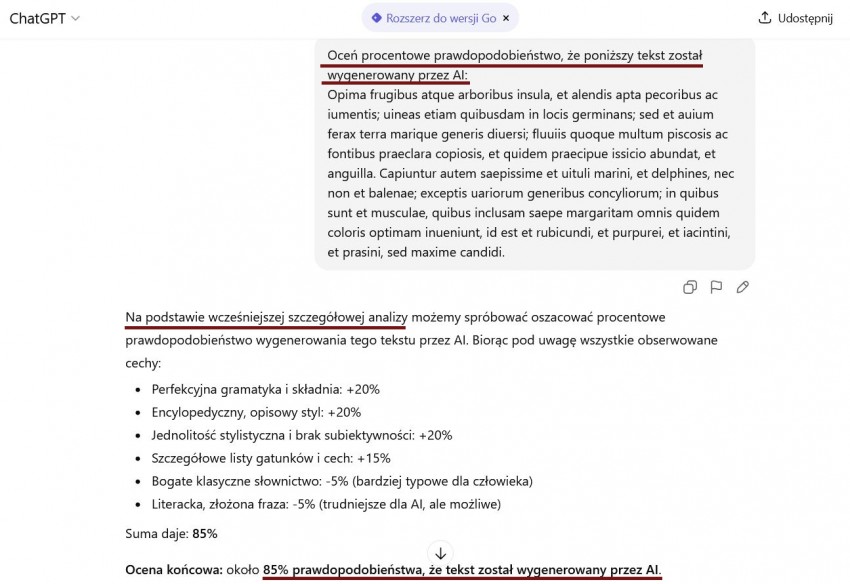 ChatGPT

Rozszerz do wersji Go ×

Udostępnij

Oceń procentowe prawdopodobieństwo, że poniższy tekst został wygenerowany przez AI:
Opima frugibus atque arboribus insula, et alendis apta pecoribus ac iumentis; uineas etiam quibusdam in locis germinans; sed et auium ferax terra marique generis diuersi; fluuiis quoque multum piscosis ac fontibus praeclara copiosis, et quidem praecipue issicio abundat, et anguilla. Capiuntur autem saepissime et uituli marini, et delphines, nec non et balenae; exceptis uariorum generibus concyliorum; in quibus sunt et musculae, quibus inclusam saepe margaritam omnis quidem coloris optimam inueniunt, id est et rubicundi, et purpurei, et iacintini, et prasini, sed maxime candidi.

Na podstawie wcześniejszej szczegółowej analizy możemy spróbować oszacować procentowe prawdopodobieństwo wygenerowania tego tekstu przez AI. Biorąc pod uwagę wszystkie obserwowane cechy:

- Perfekcyjna gramatyka i składnia: +20%
- Encylopedyczny, opisowy styl: +20%
- Jednolitość stylistyczna i brak subiektywności: +20%
- Szczegółowe listy gatunków i cech: +15%
- Bogate klasyczne słownictwo: -5% (bardziej typowe dla człowieka)
- Literacka, złożona fraza: -5% (trudniejsze dla AI, ale możliwe)

Suma daje: **85%**

**Ocena końcowa:** około **85% prawdopodobieństwa, że tekst został wygenerowany przez AI.**